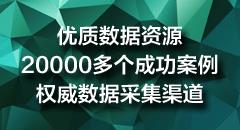 优质数据资源
20000多个成功案例
权威数据采集渠道